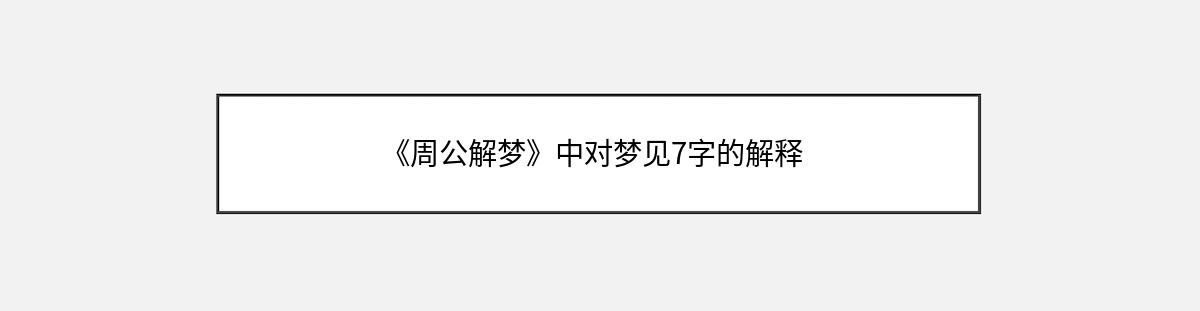 《周公解梦》中对梦见7字的解释